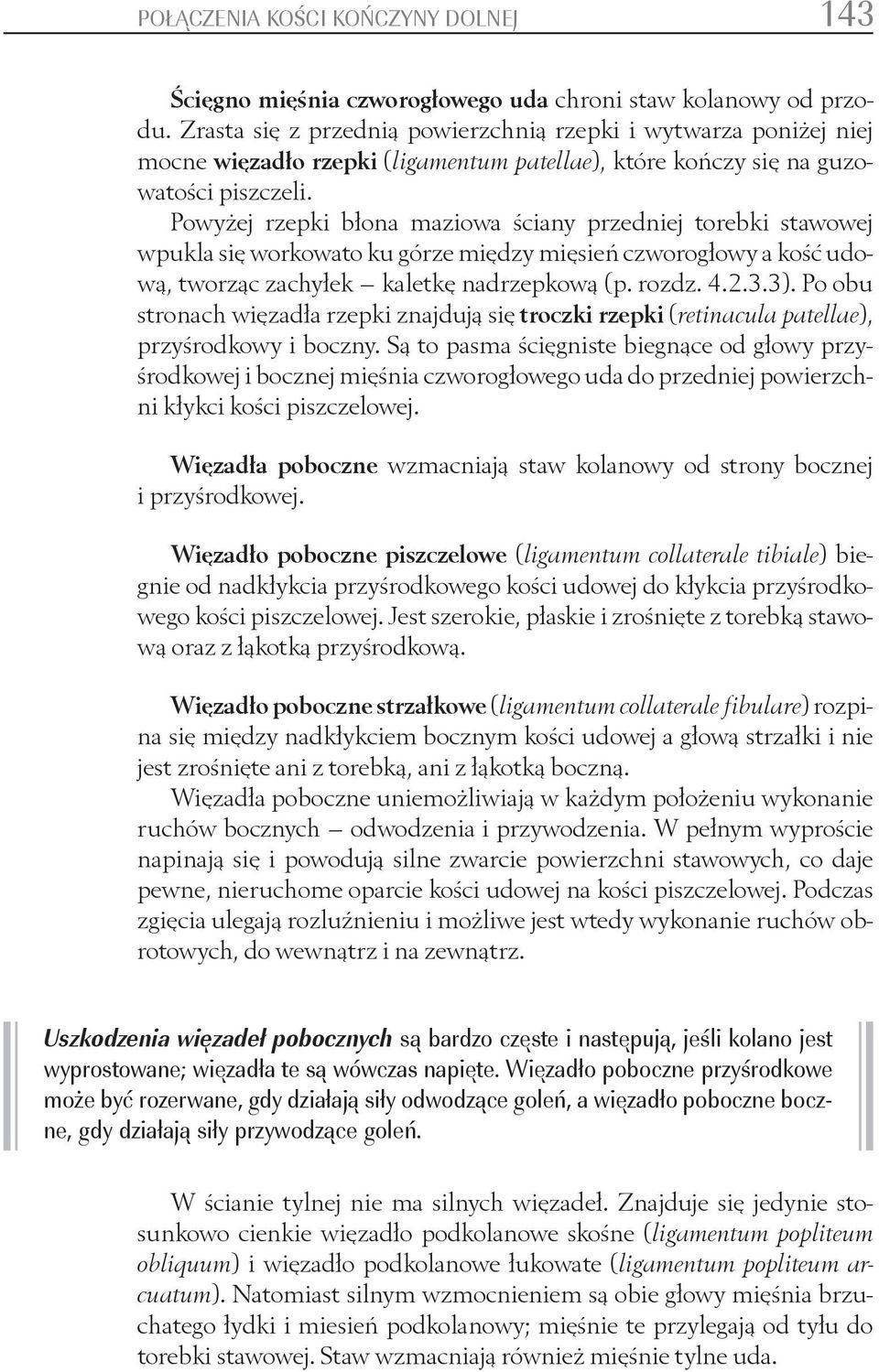 POŁĄCZENIA KOŚCI KOŃCZYNY DOLNEJ 143

Ścięgno mięśnia czworogłowego uda chroni staw kolanowy od przodu. Zrasta się z przednią powierzchnią rzepki i wytwarza poniżej niej mocne więzadło rzepki (ligamentum patellae), które kończy się na guzowatości piszczeli.

Powyżej rzepki błona maziowa ściany przedniej torebki stawowej wpukla się workowato ku górze między mięsień czworogłowy a kość udową, tworząc zachyłek — kaletkę nadrzepkową (p. rozdz. 4.2.3.3). Po obu stronach więzadła rzepki znajdują się troczki rzepki (retinacula patellae), przyśrodkowy i boczny. Są to pasma ścięgniste biegnące od głowy przyśrodkowej i bocznej mięśnia czworogłowego uda do przedniej powierzchni kłykci kości piszczelowej.

Więzadła poboczne wzmacniają staw kolanowy od strony bocznej i przyśrodkowej.

Więzadło poboczne piszczelowe (ligamentum collaterale tibiale) biegnie od nadkłykcia przyśrodkowego kości udowej do kłykcia przyśrodkowego kości piszczelowej. Jest szerokie, płaskie i zrośnięte z torebką stawową oraz z łąkotką przyśrodkową.

Więzadło poboczne strzałkowe (ligamentum collaterale fibulare) rozpina się między nadkłykciem bocznym kości udowej a głową strzałki i nie jest zrośnięte ani z torebką, ani z łąkotką boczną.

Więzadła poboczne uniemożliwiają w każdym położeniu wykonanie ruchów bocznych — odwodzenia i przywodzenia. W pełnym wyproście napinają się i powodują silne zwarcie powierzchni stawowych, co daje pewne, nieruchome oparcie kości udowej na kości piszczelowej. Podczas zgięcia ulegają rozluźnieniu i możliwe jest wtedy wykonanie ruchów obrotowych, do wewnątrz i na zewnątrz.

Uszkodzenia więzadeł pobocznych są bardzo częste i następują, jeśli kolano jest wyprostowane; więzadła te są wówczas napięte. Więzadło poboczne przyśrodkowe może być rozerwane, gdy działają siły odwodzące goleń, a więzadło poboczne boczne, gdy działają siły przywodzące goleń.

W ścianie tylnej nie ma silnych więzadeł. Znajduje się jedynie stosunkowo cienkie więzadło podkolanowe skośne (ligamentum popliteum obliquum) i więzadło podkolanowe łukowate (ligamentum popliteum arcuatum). Natomiast silnym wzmocnieniem są obie głowy mięśnia brzuchatego łydki i miesień podkolanowy; mięśnie te przylegają od tyłu do torebki stawowej. Staw wzmacniają również mięśnie tylne uda.